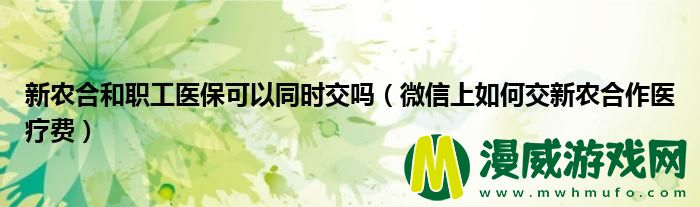 新农合和职工医保可以同时交吗（微信上如何交新农合作医疗费）

M 漫威游戏网
www.mwhmufo.com